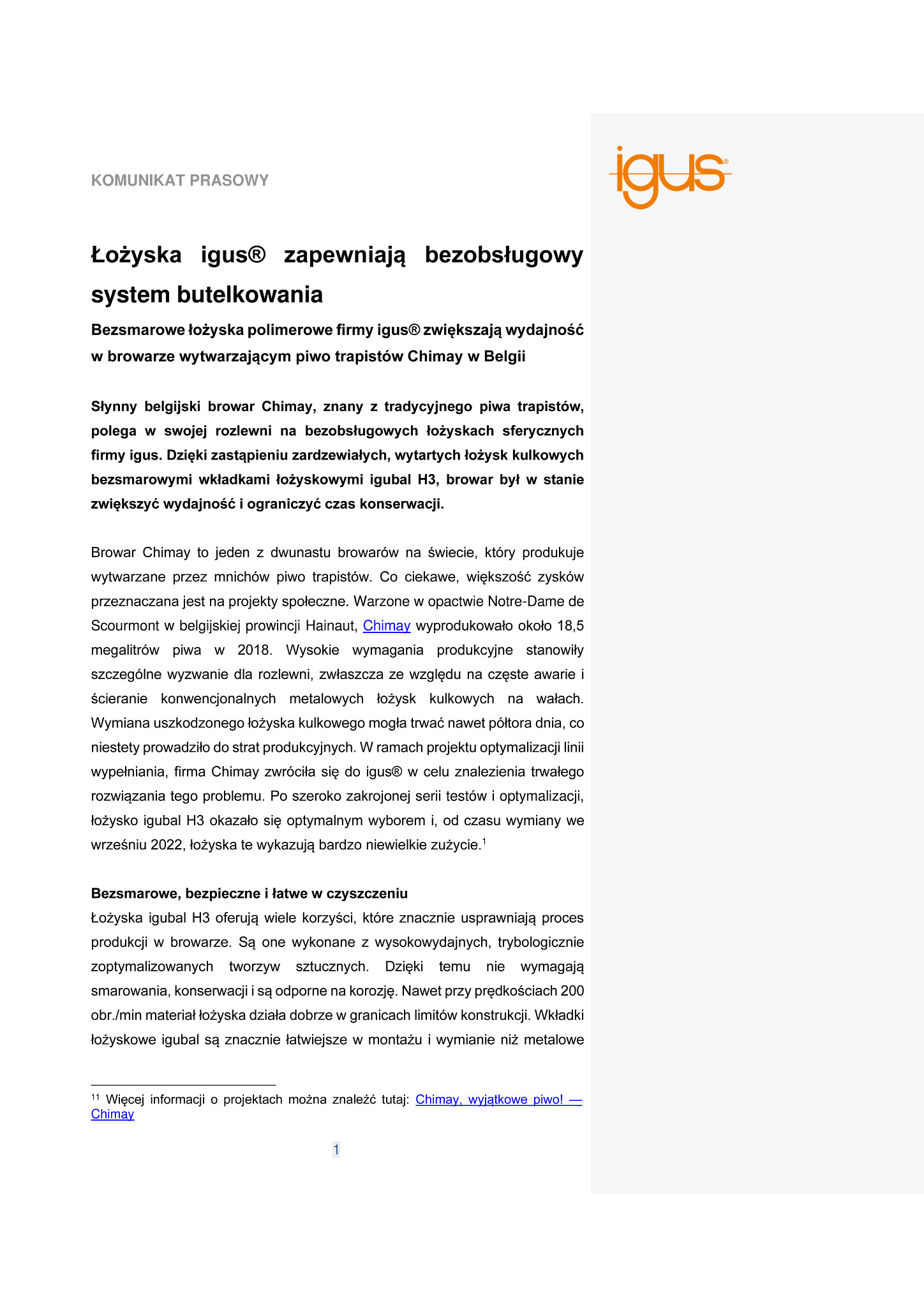 KOMUNIKAT PRASOWY

igus®

Łożyska igus® zapewniają bezobsługowy system butelkowania

Bezsmarowe łożyska polimerowe firmy igus® zwiększają wydajność w browarze wytwarzającym piwo trapistów Chimay w Belgii

Słynny belgijski browar Chimay, znany z tradycyjnego piwa trapistów, polega w swojej rozlewni na bezobsługowych łożyskach sferycznych firmy igus. Dzięki zastąpieniu zardzewiałych, wytartych łożysk kulkowych bezsmarowymi wkładkami łożyskowymi igubal H3, browar był w stanie zwiększyć wydajność i ograniczyć czas konserwacji.

Browar Chimay to jeden z dwunastu browarów na świecie, który produkuje wytwarzane przez mnichów piwo trapistów. Co ciekawe, większość zysków przeznaczana jest na projekty społeczne. Warzone w opactwie Notre-Dame de Scourmont w belgijskiej prowincji Hainaut, Chimay wyprodukowało około 18,5 megalitrów piwa w 2018. Wysokie wymagania produkcyjne stanowiły szczególne wyzwanie dla rozlewni, zwłaszcza ze względu na częste awarie i ścieranie konwencjonalnych metalowych łożysk kulkowych na wałach. Wymiana uszkodzonego łożyska kulkowego mogła trwać nawet półtora dnia, co niestety prowadziło do strat produkcyjnych. W ramach projektu optymalizacji linii wypełniania, firma Chimay zwróciła się do igus® w celu znalezienia trwałego rozwiązania tego problemu. Po szeroko zakrojonej serii testów i optymalizacji, łożysko igubal H3 okazało się optymalnym wyborem i, od czasu wymiany we wrześniu 2022, łożyska te wykazują bardzo niewielkie zużycie.$^1$

Bezsmarowe, bezpieczne i łatwe w czyszczeniu
Łożyska igubal H3 oferują wiele korzyści, które znacznie usprawniają proces produkcji w browarze. Są one wykonane z wysokowydajnych, trybologicznie zoptymalizowanych tworzyw sztucznych. Dzięki temu nie wymagają smarowania, konserwacji i są odporne na korozję. Nawet przy prędkościach 200 obr./min materiał łożyska działa dobrze w granicach limitów konstrukcji. Wkładki łożyskowe igubal są znacznie łatwiejsze w montażu i wymianie niż metalowe

$^{11}$ Więcej informacji o projektach można znaleźć tutaj: Chimay, wyjątkowe piwo! — Chimay

1